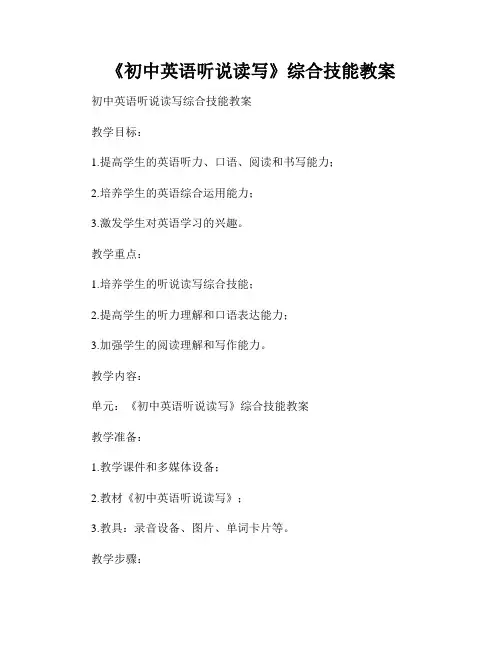 《初中英语听说读写》综合技能教案

初中英语听说读写综合技能教案

教学目标：

1.提高学生的英语听力、口语、阅读和书写能力；

2.培养学生的英语综合运用能力；

3.激发学生对英语学习的兴趣。

教学重点：

1.培养学生的听说读写综合技能；

2.提高学生的听力理解和口语表达能力；

3.加强学生的阅读理解和写作能力。

教学内容：

单元：《初中英语听说读写》综合技能教案

教学准备：

1.教学课件和多媒体设备；

2.教材《初中英语听说读写》；

3.教具：录音设备、图片、单词卡片等。

教学步骤：